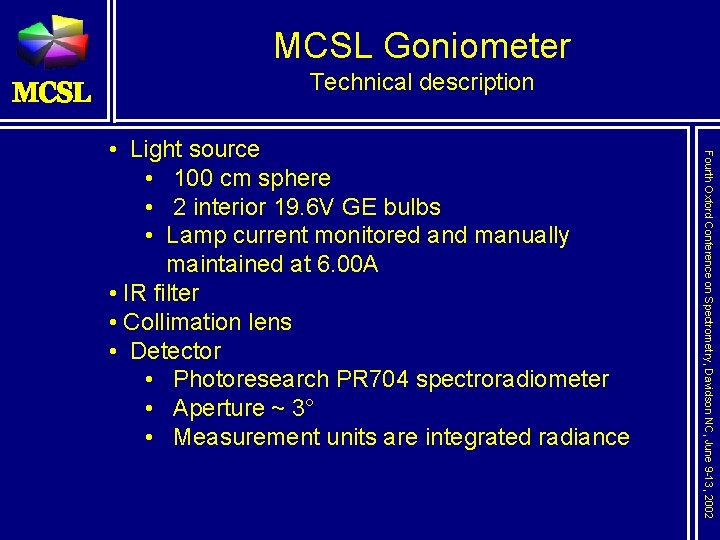 MCSL

MCSL Goniometer
Technical description

• Light source
  • 100 cm sphere
  • 2 interior 19.6V GE bulbs
  • Lamp current monitored and manually maintained at 6.00A
• IR filter
• Collimation lens
• Detector
  • Photoresearch PR704 spectroradiometer
  • Aperture ~ 3°
  • Measurement units are integrated radiance

Fourth Oxford Conference on Spectrometry, Davidson NC, June 9-13, 2002